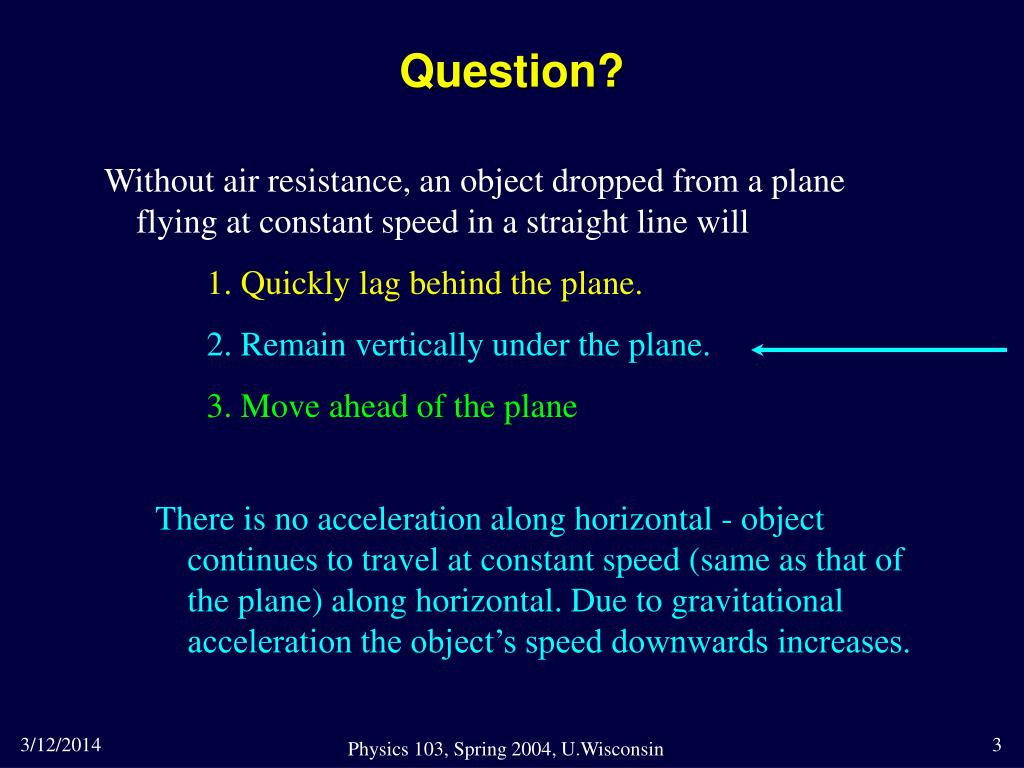 Question?

Without air resistance, an object dropped from a plane flying at constant speed in a straight line will

1. Quickly lag behind the plane.

2. Remain vertically under the plane.

3. Move ahead of the plane

There is no acceleration along horizontal - object continues to travel at constant speed (same as that of the plane) along horizontal. Due to gravitational acceleration the object’s speed downwards increases.

3/12/2014

Physics 103, Spring 2004, U.Wisconsin

3